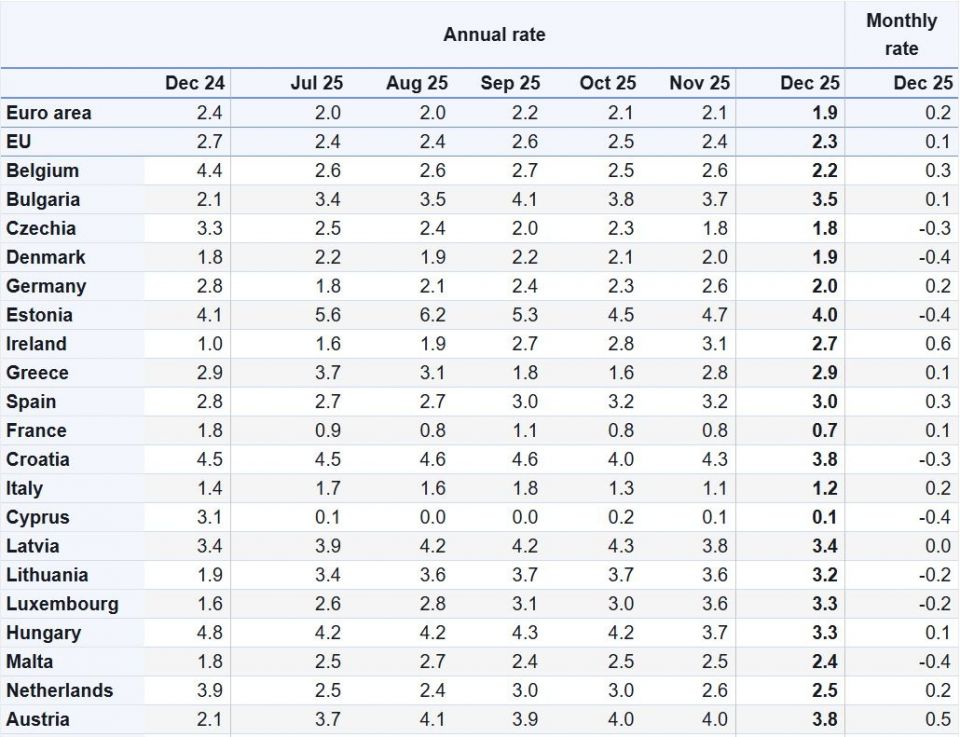 | | Annual rate | | | | | | | Monthly rate |
|---|---|---|---|---|---|---|---|---|
| | Dec 24 | Jul 25 | Aug 25 | Sep 25 | Oct 25 | Nov 25 | Dec 25 | Dec 25 |
| Euro area | 2.4 | 2.0 | 2.0 | 2.2 | 2.1 | 2.1 | 1.9 | 0.2 |
| EU | 2.7 | 2.4 | 2.4 | 2.6 | 2.5 | 2.4 | 2.3 | 0.1 |
| Belgium | 4.4 | 2.6 | 2.6 | 2.7 | 2.5 | 2.6 | 2.2 | 0.3 |
| Bulgaria | 2.1 | 3.4 | 3.5 | 4.1 | 3.8 | 3.7 | 3.5 | 0.1 |
| Czechia | 3.3 | 2.5 | 2.4 | 2.0 | 2.3 | 1.8 | 1.8 | -0.3 |
| Denmark | 1.8 | 2.2 | 1.9 | 2.2 | 2.1 | 2.0 | 1.9 | -0.4 |
| Germany | 2.8 | 1.8 | 2.1 | 2.4 | 2.3 | 2.6 | 2.0 | 0.2 |
| Estonia | 4.1 | 5.6 | 6.2 | 5.3 | 4.5 | 4.7 | 4.0 | -0.4 |
| Ireland | 1.0 | 1.6 | 1.9 | 2.7 | 2.8 | 3.1 | 2.7 | 0.6 |
| Greece | 2.9 | 3.7 | 3.1 | 1.8 | 1.6 | 2.8 | 2.9 | 0.1 |
| Spain | 2.8 | 2.7 | 2.7 | 3.0 | 3.2 | 3.2 | 3.0 | 0.3 |
| France | 1.8 | 0.9 | 0.8 | 1.1 | 0.8 | 0.8 | 0.7 | 0.1 |
| Croatia | 4.5 | 4.5 | 4.6 | 4.6 | 4.0 | 4.3 | 3.8 | -0.3 |
| Italy | 1.4 | 1.7 | 1.6 | 1.8 | 1.3 | 1.1 | 1.2 | 0.2 |
| Cyprus | 3.1 | 0.1 | 0.0 | 0.0 | 0.2 | 0.1 | 0.1 | -0.4 |
| Latvia | 3.4 | 3.9 | 4.2 | 4.2 | 4.3 | 3.8 | 3.4 | 0.0 |
| Lithuania | 1.9 | 3.4 | 3.6 | 3.7 | 3.7 | 3.6 | 3.2 | -0.2 |
| Luxembourg | 1.6 | 2.6 | 2.8 | 3.1 | 3.0 | 3.6 | 3.3 | -0.2 |
| Hungary | 4.8 | 4.2 | 4.2 | 4.3 | 4.2 | 3.7 | 3.3 | 0.1 |
| Malta | 1.8 | 2.5 | 2.7 | 2.4 | 2.5 | 2.5 | 2.4 | -0.4 |
| Netherlands | 3.9 | 2.5 | 2.4 | 3.0 | 3.0 | 2.6 | 2.5 | 0.2 |
| Austria | 2.1 | 3.7 | 4.1 | 3.9 | 4.0 | 4.0 | 3.8 | 0.5 |